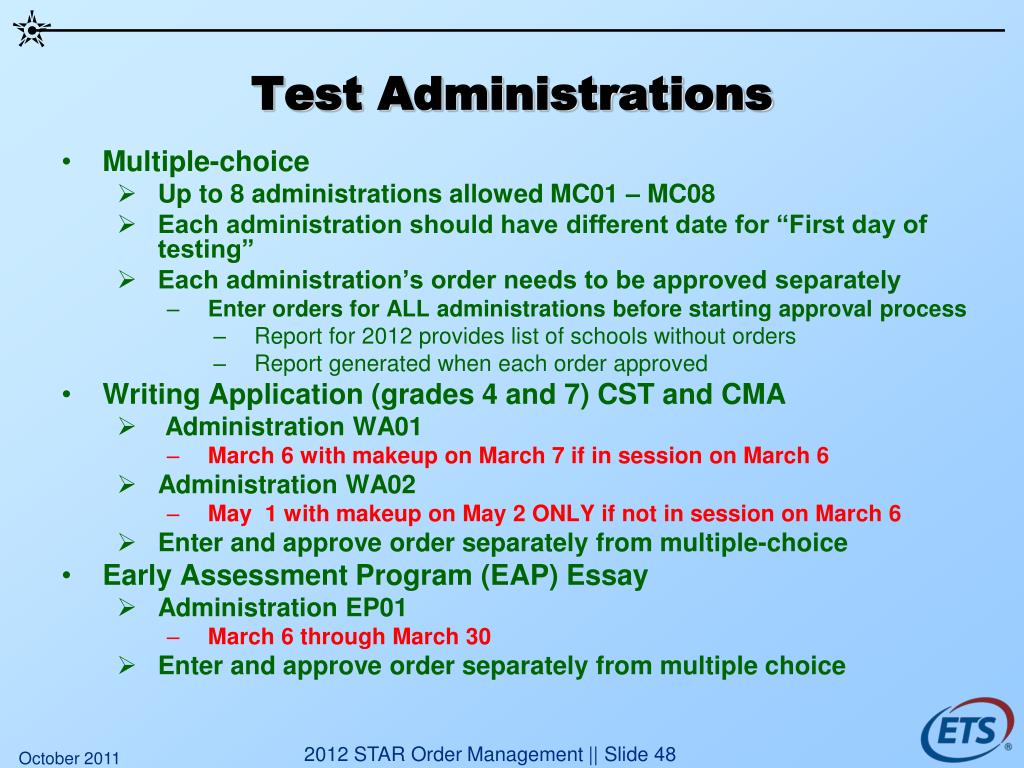 Test Administrations

• Multiple-choice
➢ Up to 8 administrations allowed MC01 – MC08
➢ Each administration should have different date for “First day of testing”
➢ Each administration’s order needs to be approved separately
– Enter orders for ALL administrations before starting approval process
– Report for 2012 provides list of schools without orders
– Report generated when each order approved
• Writing Application (grades 4 and 7) CST and CMA
➢ Administration WA01
– March 6 with makeup on March 7 if in session on March 6
➢ Administration WA02
– May 1 with makeup on May 2 ONLY if not in session on March 6
➢ Enter and approve order separately from multiple-choice
• Early Assessment Program (EAP) Essay
➢ Administration EP01
– March 6 through March 30
➢ Enter and approve order separately from multiple choice

October 2011

2012 STAR Order Management || Slide 48

ETS®